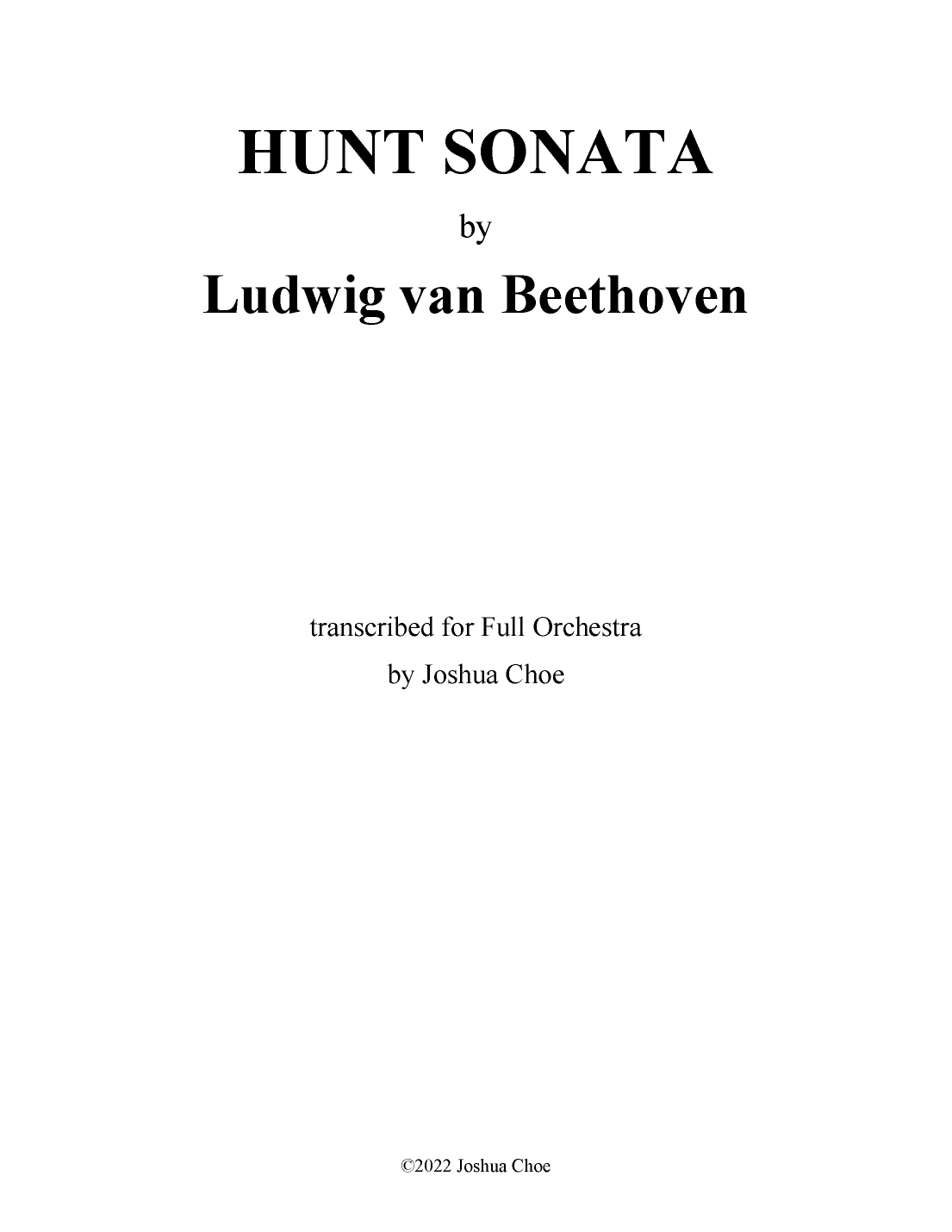 HUNT SONATA

by

Ludwig van Beethoven

transcribed for Full Orchestra

by Joshua Choe

©2022 Joshua Choe